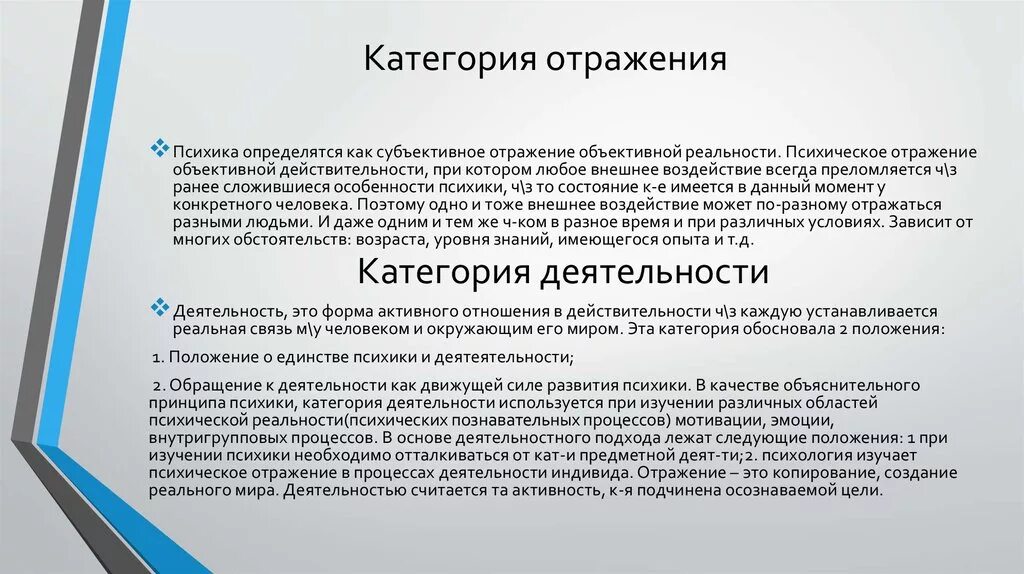 Категория отражения

Психика определятся как субъективное отражение объективной реальности. Психическое отражение объективной действительности, при котором любое внешнее воздействие всегда преломляется ч\з ранее сложившиеся особенности психики, ч\з то состояние к-е имеется в данный момент у конкретного человека. Поэтому одно и тоже внешнее воздействие может по-разному отражаться разными людьми. И даже одним и тем же ч-ком в разное время и при различных условиях. Зависит от многих обстоятельств: возраста, уровня знаний, имеющегося опыта и т.д.

Категория деятельности

Деятельность, это форма активного отношения в действительности ч\з каждую устанавливается реальная связь м\у человеком и окружающим его миром. Эта категория обосновала 2 положения:

1. Положение о единстве психики и деятеятельности;

2. Обращение к деятельности как движущей силе развития психики. В качестве объяснительного принципа психики, категория деятельности используется при изучении различных областей психической реальности(психических познавательных процессов) мотивации, эмоции, внутригрупповых процессов. В основе деятельностного подхода лежат следующие положения: 1 при изучении психики необходимо отталкиваться от кат-и предметной деят-ти;2. психология изучает психическое отражение в процессах деятельности индивида. Отражение – это копирование, создание реального мира. Деятельностью считается та активность, к-я подчинена осознаваемой цели.